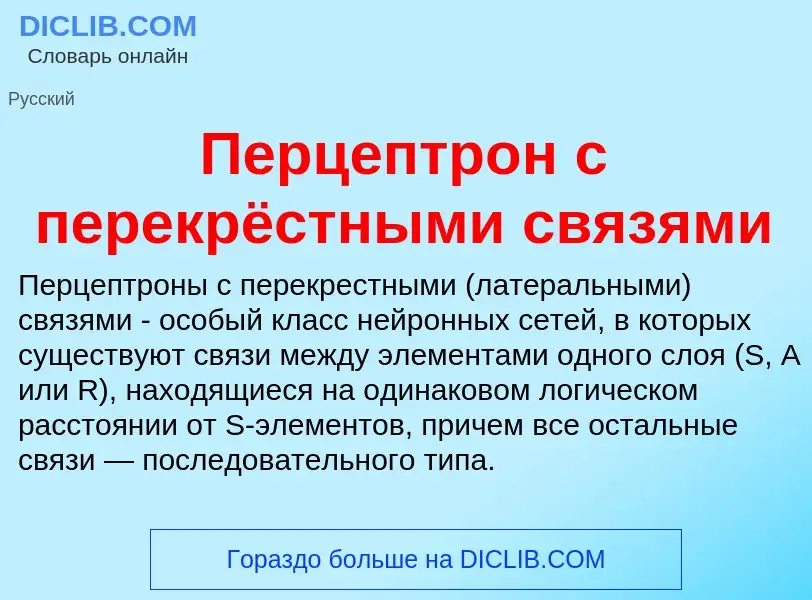 DICLIB.COM
Словарь онлайн

Русский

Перцептрон с перекрёстными связями

Перцептроны с перекрестными (латеральными) связями - особый класс нейронных сетей, в которых существуют связи между элементами одного слоя (S, A или R), находящиеся на одинаковом логическом расстоянии от S-элементов, причем все остальные связи — последовательного типа.

Гораздо больше на DICLIB.COM